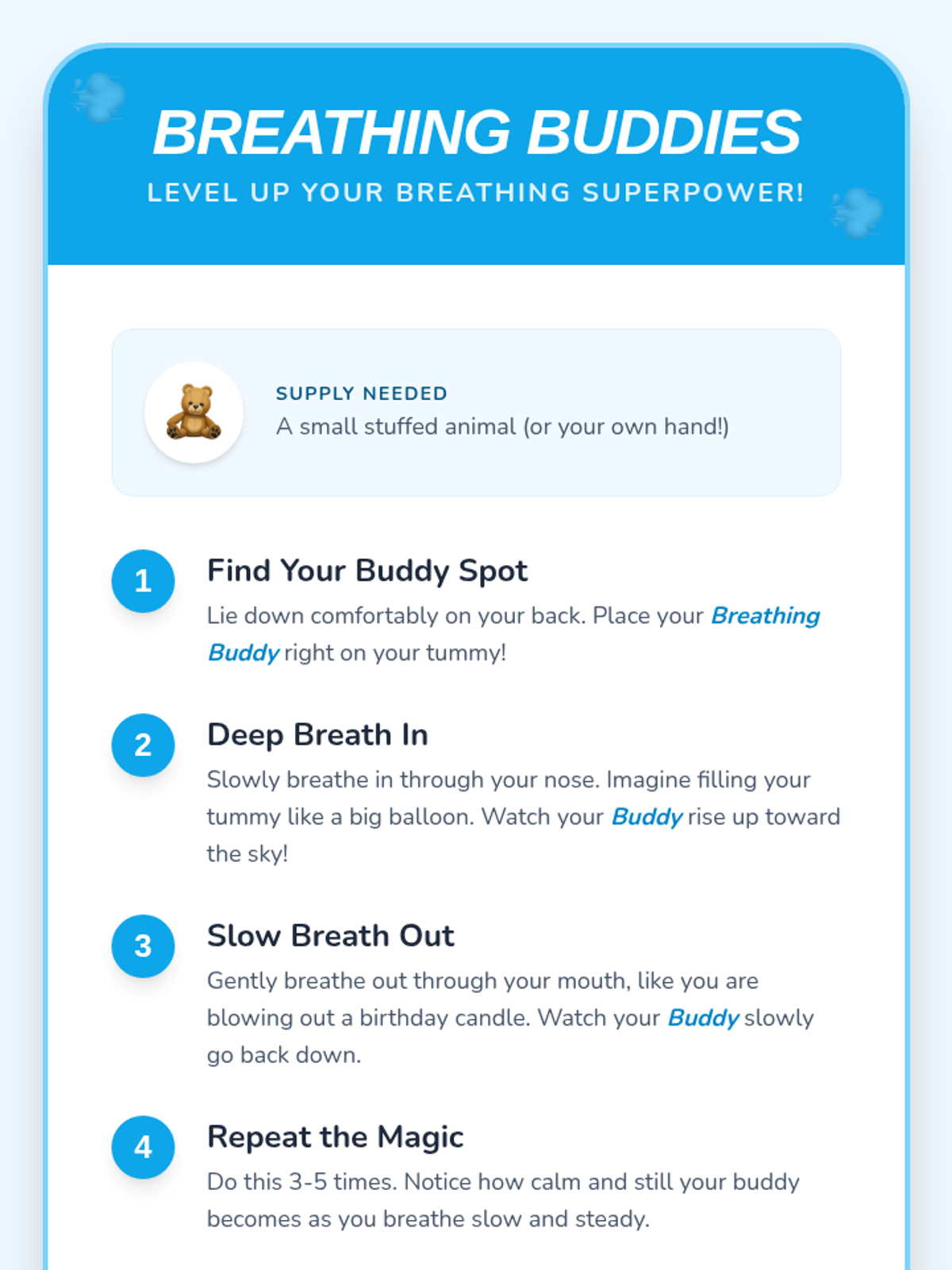 BREATHING BUDDIES

LEVEL UP YOUR BREATHING SUPERPOWER!

SUPPLY NEEDED
A small stuffed animal (or your own hand!)

1
Find Your Buddy Spot
Lie down comfortably on your back. Place your Breathing Buddy right on your tummy!

2
Deep Breath In
Slowly breathe in through your nose. Imagine filling your tummy like a big balloon. Watch your Buddy rise up toward the sky!

3
Slow Breath Out
Gently breathe out through your mouth, like you are blowing out a birthday candle. Watch your Buddy slowly go back down.

4
Repeat the Magic
Do this 3-5 times. Notice how calm and still your buddy becomes as you breathe slow and steady.